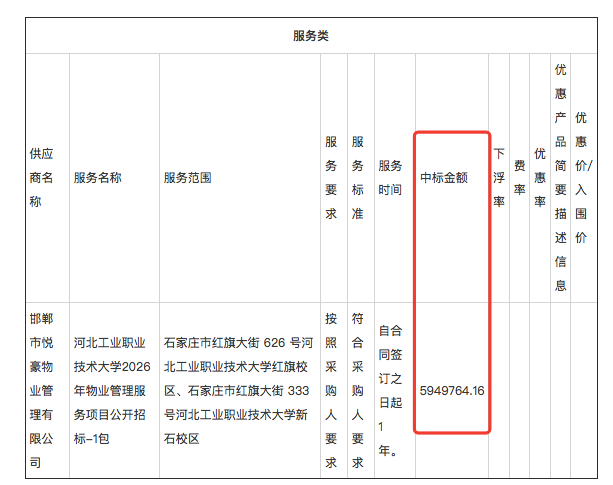 服务类

| 供应商名称 | 服务名称 | 服务范围 | 服务要求 | 服务标准 | 服务时间 | 中标金额 | 下浮率 | 费率 | 优惠率 | 优惠产品简要描述信息 | 优惠价/入围价 |
|---|---|---|---|---|---|---|---|---|---|---|---|
| 邯郸市悦豪物业管理有限公司 | 河北工业职业技术大学2026年物业管理服务项目公开招标-1包 | 石家庄市红旗大街 626 号河北工业职业技术大学红旗校区、石家庄市红旗大街 333 号河北工业职业技术大学新石校区 | 按照采购人要求 | 符合采购人要求 | 自合同签订之日起1年。 | 5949764.16 | | | | | |